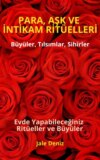 PARA, AŞK VE İNTİKAM RİTÜELLERİ

Büyüler, Tılsımlar, Sihirler

Evde Yapabileceğiniz Ritüeller ve Büyüler

Jale Deniz